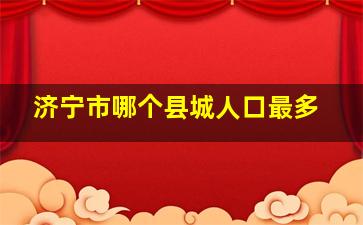 济宁市哪个县城人口最多